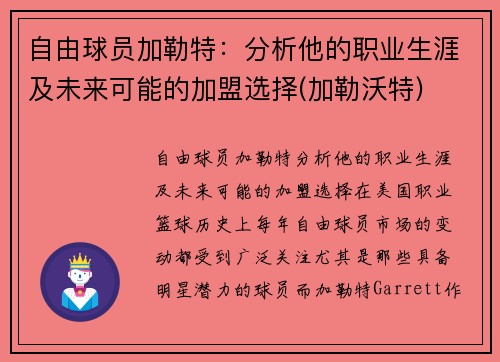 自由球员加勒特：分析他的职业生涯及未来可能的加盟选择(加勒沃特)

自由球员加勒特分析他的职业生涯及未来可能的加盟选择在美国职业篮球历史上每年自由球员市场的变动都受到广泛关注尤其是那些具备明星潜力的球员而加勒特Garrett作